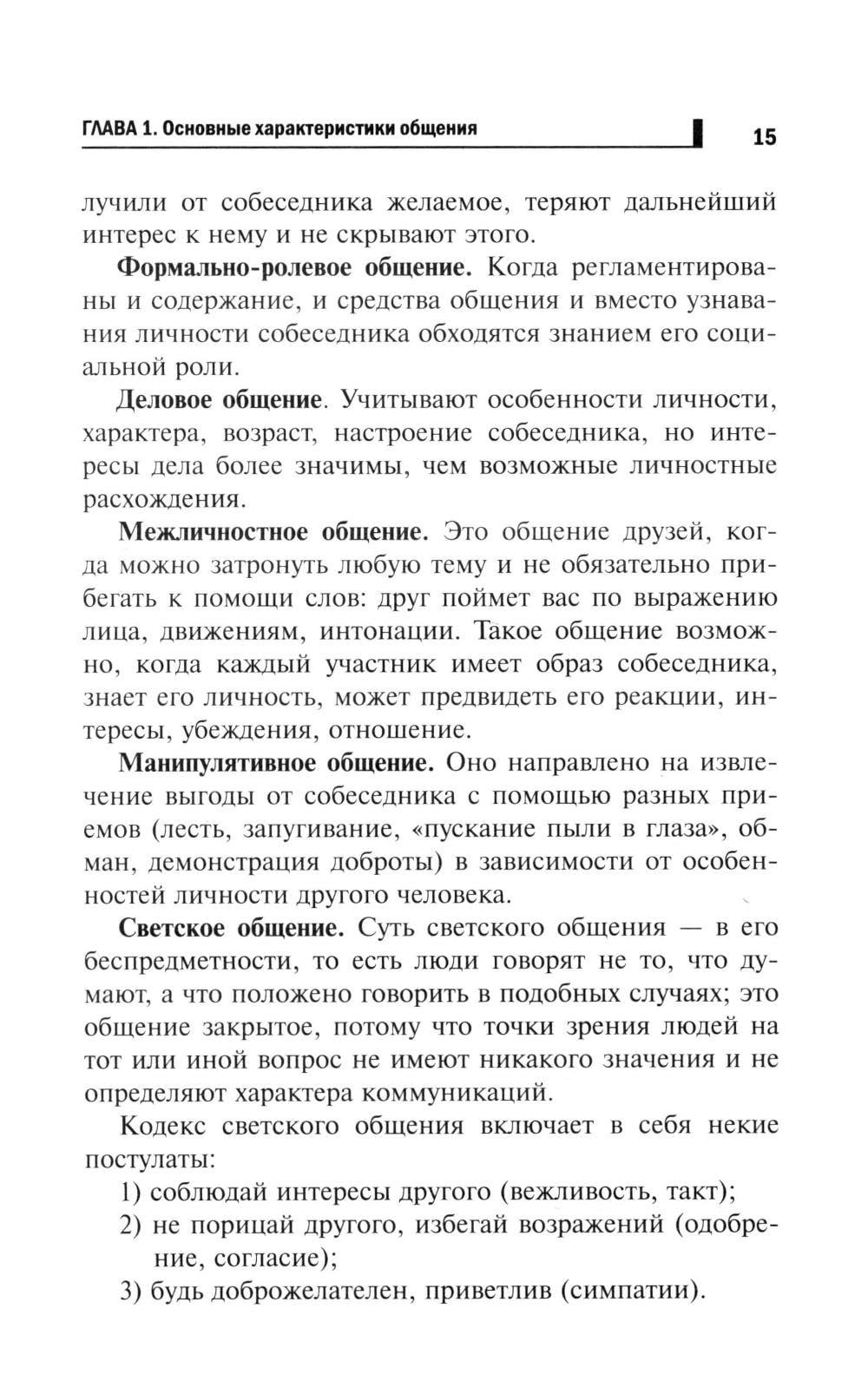 ГЛАВА 1. Основные характеристики общения 15

лучили от собеседника желаемое, теряют дальнейший интерес к нему и не скрывают этого.

Формально-ролевое общение. Когда регламентированы и содержание, и средства общения и вместо узнавания личности собеседника обходятся знанием его социальной роли.

Деловое общение. Учитывают особенности личности, характера, возраст, настроение собеседника, но интересы дела более значимы, чем возможные личностные расхождения.

Межличностное общение. Это общение друзей, когда можно затронуть любую тему и не обязательно прибегать к помощи слов: друг поймет вас по выражению лица, движениям, интонации. Такое общение возможно, когда каждый участник имеет образ собеседника, знает его личность, может предвидеть его реакции, интересы, убеждения, отношение.

Манипулятивное общение. Оно направлено на извлечение выгоды от собеседника с помощью разных приемов (лесть, запугивание, «пускание пыли в глаза», обман, демонстрация доброты) в зависимости от особенностей личности другого человека.

Светское общение. Суть светского общения — в его беспредметности, то есть люди говорят не то, что думают, а что положено говорить в подобных случаях; это общение закрытое, потому что точки зрения людей на тот или иной вопрос не имеют никакого значения и не определяют характера коммуникаций.

Кодекс светского общения включает в себя некие постулаты:

1) соблюдай интересы другого (вежливость, такт);
2) не порицай другого, избегай возражений (одобрение, согласие);
3) будь доброжелателен, приветлив (симпатии).